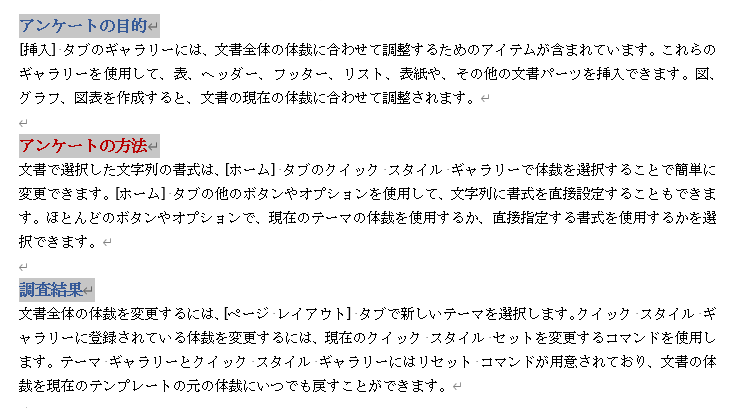 アンケートの目的

[挿入] タブのギャラリーには、文書全体の体裁に合わせて調整するためのアイテムが含まれています。これらのギャラリーを使用して、表、ヘッダー、フッター、リスト、表紙や、その他の文書パーツを挿入できます。図、グラフ、図表を作成すると、文書の現在の体裁に合わせて調整されます。

アンケートの方法

文書で選択した文字列の書式は、[ホーム] タブのクイック スタイル ギャラリーで体裁を選択することで簡単に変更できます。[ホーム] タブの他のボタンやオプションを使用して、文字列に書式を直接設定することもできます。ほとんどのボタンやオプションで、現在のテーマの体裁を使用するか、直接指定する書式を使用するかを選択できます。

調査結果

文書全体の体裁を変更するには、[ページ レイアウト] タブで新しいテーマを選択します。クイック スタイル ギャラリーに登録されている体裁を変更するには、現在のクイック スタイル セットを変更するコマンドを使用します。テーマ ギャラリーとクイック スタイル ギャラリーにはリセット コマンドが用意されており、文書の体裁を現在のテンプレートの元の体裁にいつでも戻すことができます。